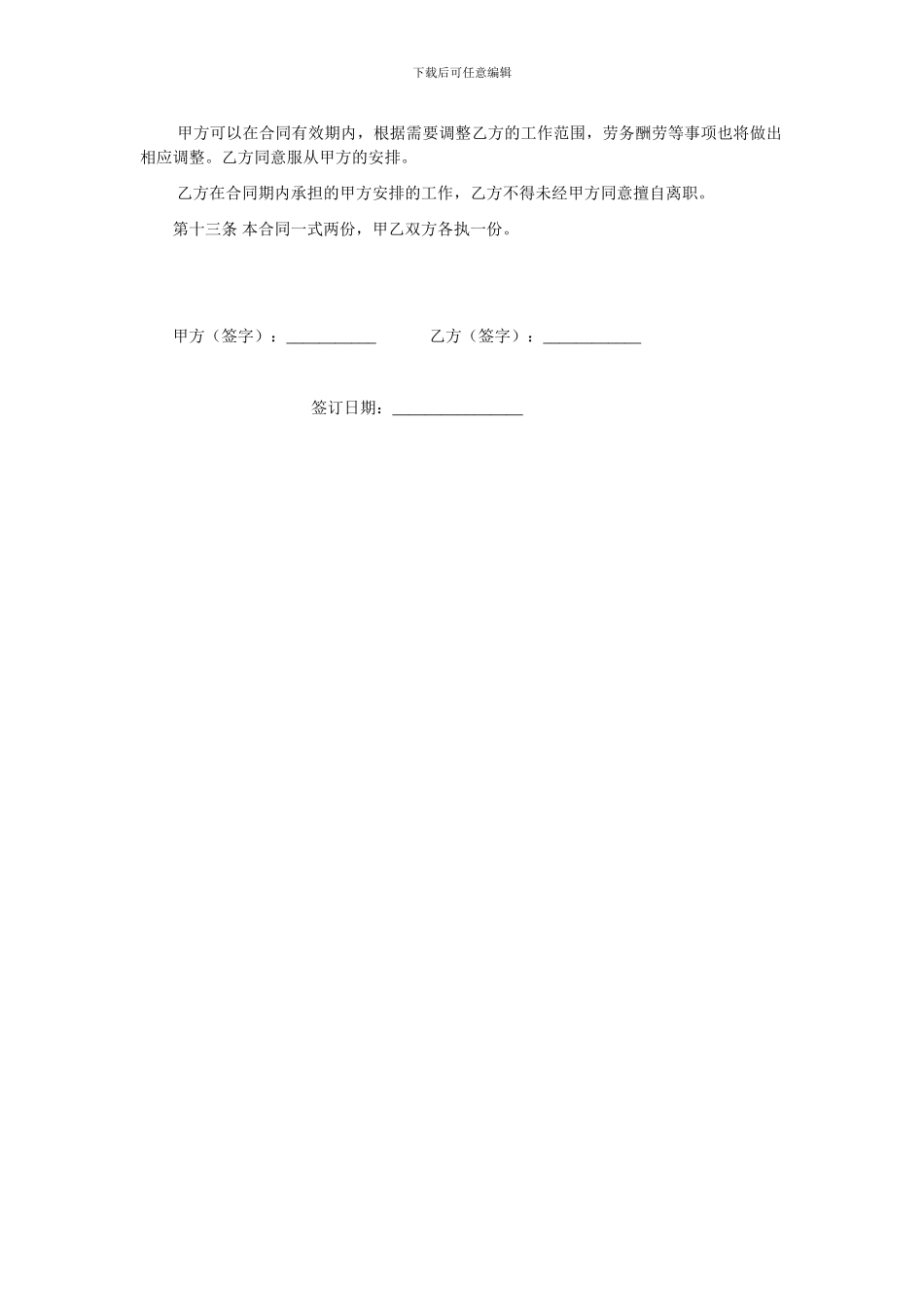 下载后可任意编辑

甲方可以在合同有效期内，根据需要调整乙方的工作范围，劳务酬劳等事项也将做出相应调整。乙方同意服从甲方的安排。

乙方在合同期内承担的甲方安排的工作，乙方不得未经甲方同意擅自离职。

第十三条 本合同一式两份，甲乙双方各执一份。

甲方（签字）：___________　　乙方（签字）：____________

签订日期：________________